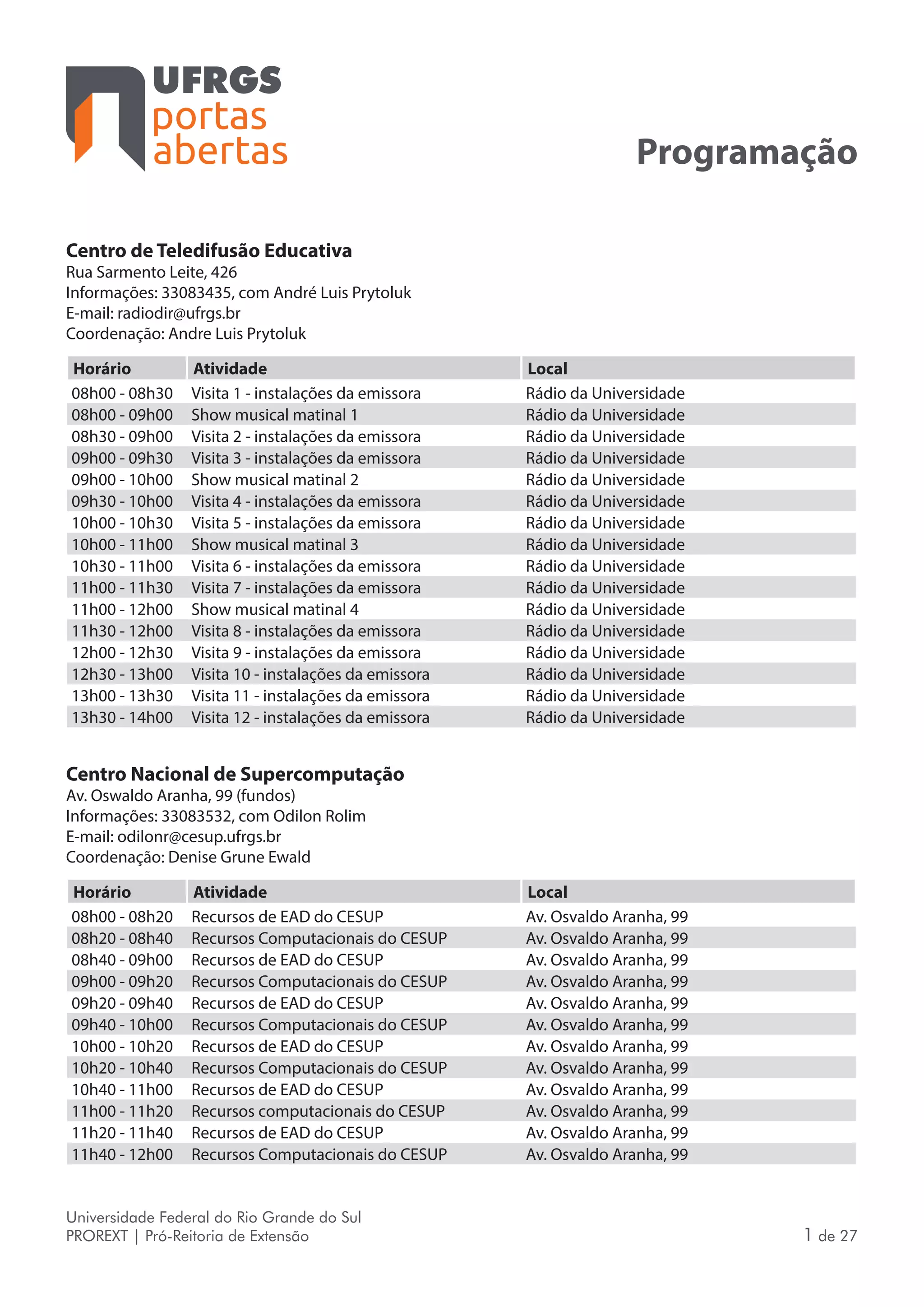 UFRGS
portas
abertas

Programação

Centro de Teledifusão Educativa
Rua Sarmento Leite, 426
Informações: 33083435, com André Luis Prytoluk
E-mail: radiodir@ufrgs.br
Coordenação: Andre Luis Prytoluk

| Horário | Atividade | Local |
|---|---|---|
| 08h00 - 08h30 | Visita 1 - instalações da emissora | Rádio da Universidade |
| 08h00 - 09h00 | Show musical matinal 1 | Rádio da Universidade |
| 08h30 - 09h00 | Visita 2 - instalações da emissora | Rádio da Universidade |
| 09h00 - 09h30 | Visita 3 - instalações da emissora | Rádio da Universidade |
| 09h00 - 10h00 | Show musical matinal 2 | Rádio da Universidade |
| 09h30 - 10h00 | Visita 4 - instalações da emissora | Rádio da Universidade |
| 10h00 - 10h30 | Visita 5 - instalações da emissora | Rádio da Universidade |
| 10h00 - 11h00 | Show musical matinal 3 | Rádio da Universidade |
| 10h30 - 11h00 | Visita 6 - instalações da emissora | Rádio da Universidade |
| 11h00 - 11h30 | Visita 7 - instalações da emissora | Rádio da Universidade |
| 11h00 - 12h00 | Show musical matinal 4 | Rádio da Universidade |
| 11h30 - 12h00 | Visita 8 - instalações da emissora | Rádio da Universidade |
| 12h00 - 12h30 | Visita 9 - instalações da emissora | Rádio da Universidade |
| 12h30 - 13h00 | Visita 10 - instalações da emissora | Rádio da Universidade |
| 13h00 - 13h30 | Visita 11 - instalações da emissora | Rádio da Universidade |
| 13h30 - 14h00 | Visita 12 - instalações da emissora | Rádio da Universidade |

Centro Nacional de Supercomputação
Av. Oswaldo Aranha, 99 (fundos)
Informações: 33083532, com Odilon Rolim
E-mail: odilonr@cesup.ufrgs.br
Coordenação: Denise Grune Ewald

| Horário | Atividade | Local |
|---|---|---|
| 08h00 - 08h20 | Recursos de EAD do CESUP | Av. Osvaldo Aranha, 99 |
| 08h20 - 08h40 | Recursos Computacionais do CESUP | Av. Osvaldo Aranha, 99 |
| 08h40 - 09h00 | Recursos de EAD do CESUP | Av. Osvaldo Aranha, 99 |
| 09h00 - 09h20 | Recursos Computacionais do CESUP | Av. Osvaldo Aranha, 99 |
| 09h20 - 09h40 | Recursos de EAD do CESUP | Av. Osvaldo Aranha, 99 |
| 09h40 - 10h00 | Recursos Computacionais do CESUP | Av. Osvaldo Aranha, 99 |
| 10h00 - 10h20 | Recursos de EAD do CESUP | Av. Osvaldo Aranha, 99 |
| 10h20 - 10h40 | Recursos Computacionais do CESUP | Av. Osvaldo Aranha, 99 |
| 10h40 - 11h00 | Recursos de EAD do CESUP | Av. Osvaldo Aranha, 99 |
| 11h00 - 11h20 | Recursos computacionais do CESUP | Av. Osvaldo Aranha, 99 |
| 11h20 - 11h40 | Recursos de EAD do CESUP | Av. Osvaldo Aranha, 99 |
| 11h40 - 12h00 | Recursos Computacionais do CESUP | Av. Osvaldo Aranha, 99 |

Universidade Federal do Rio Grande do Sul
PROREXT | Pró-Reitoria de Extensão
1 de 27